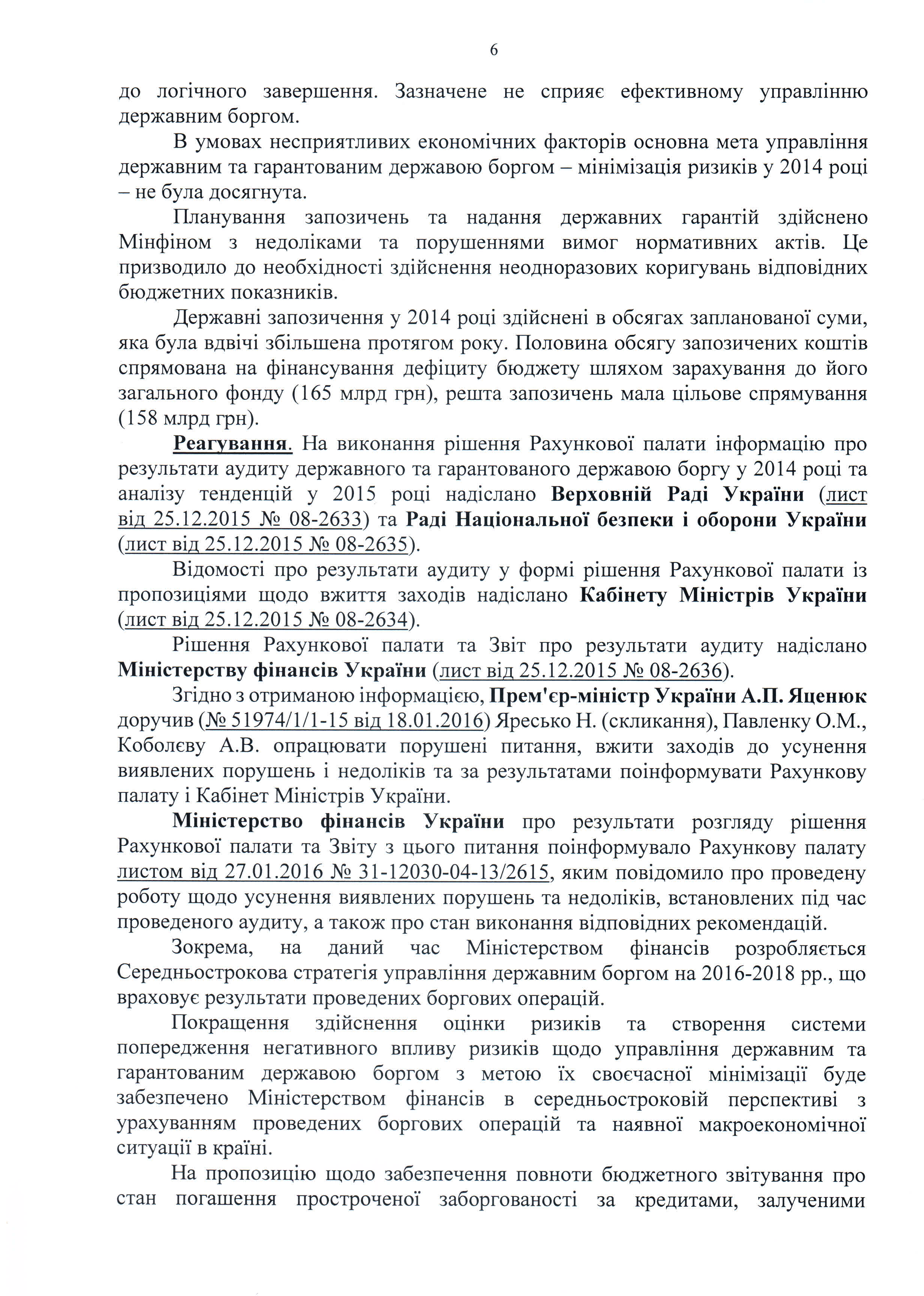 6

до логічного завершення. Зазначене не сприяє ефективному управлінню державним боргом.

В умовах несприятливих економічних факторів основна мета управління державним та гарантованим державою боргом – мінімізація ризиків у 2014 році – не була досягнута.

Планування запозичень та надання державних гарантій здійснено Мінфіном з недоліками та порушеннями вимог нормативних актів. Це призводило до необхідності здійснення неодноразових коригувань відповідних бюджетних показників.

Державні запозичення у 2014 році здійснені в обсягах запланованої суми, яка була вдвічі збільшена протягом року. Половина обсягу запозичених коштів спрямована на фінансування дефіциту бюджету шляхом зарахування до його загального фонду (165 млрд грн), решта запозичень мала цільове спрямування (158 млрд грн).

Реагування. На виконання рішення Рахункової палати інформацію про результати аудиту державного та гарантованого державою боргу у 2014 році та аналізу тенденцій у 2015 році надіслано Верховній Раді України (лист від 25.12.2015 № 08-2633) та Раді Національної безпеки і оборони України (лист від 25.12.2015 № 08-2635).

Відомості про результати аудиту у формі рішення Рахункової палати із пропозиціями щодо вжиття заходів надіслано Кабінету Міністрів України (лист від 25.12.2015 № 08-2634).

Рішення Рахункової палати та Звіт про результати аудиту надіслано Міністерству фінансів України (лист від 25.12.2015 № 08-2636).

Згідно з отриманою інформацією, Прем'єр-міністр України А.П. Яценюк доручив (№ 51974/1/1-15 від 18.01.2016) Яресько Н. (скликання), Павленку О.М., Коболєву А.В. опрацювати порушені питання, вжити заходів до усунення виявлених порушень і недоліків та за результатами поінформувати Рахункову палату і Кабінет Міністрів України.

Міністерство фінансів України про результати розгляду рішення Рахункової палати та Звіту з цього питання поінформувало Рахункову палату листом від 27.01.2016 № 31-12030-04-13/2615, яким повідомило про проведену роботу щодо усунення виявлених порушень та недоліків, встановлених під час проведеного аудиту, а також про стан виконання відповідних рекомендацій.

Зокрема, на даний час Міністерством фінансів розробляється Середньострокова стратегія управління державним боргом на 2016-2018 рр., що враховує результати проведених боргових операцій.

Покращення здійснення оцінки ризиків та створення системи попередження негативного впливу ризиків щодо управління державним та гарантованим державою боргом з метою їх своєчасної мінімізації буде забезпечено Міністерством фінансів в середньостроковій перспективі з урахуванням проведених боргових операцій та наявної макроекономічної ситуації в країні.

На пропозицію щодо забезпечення повноти бюджетного звітування про стан погашення простроченої заборгованості за кредитами, залученими